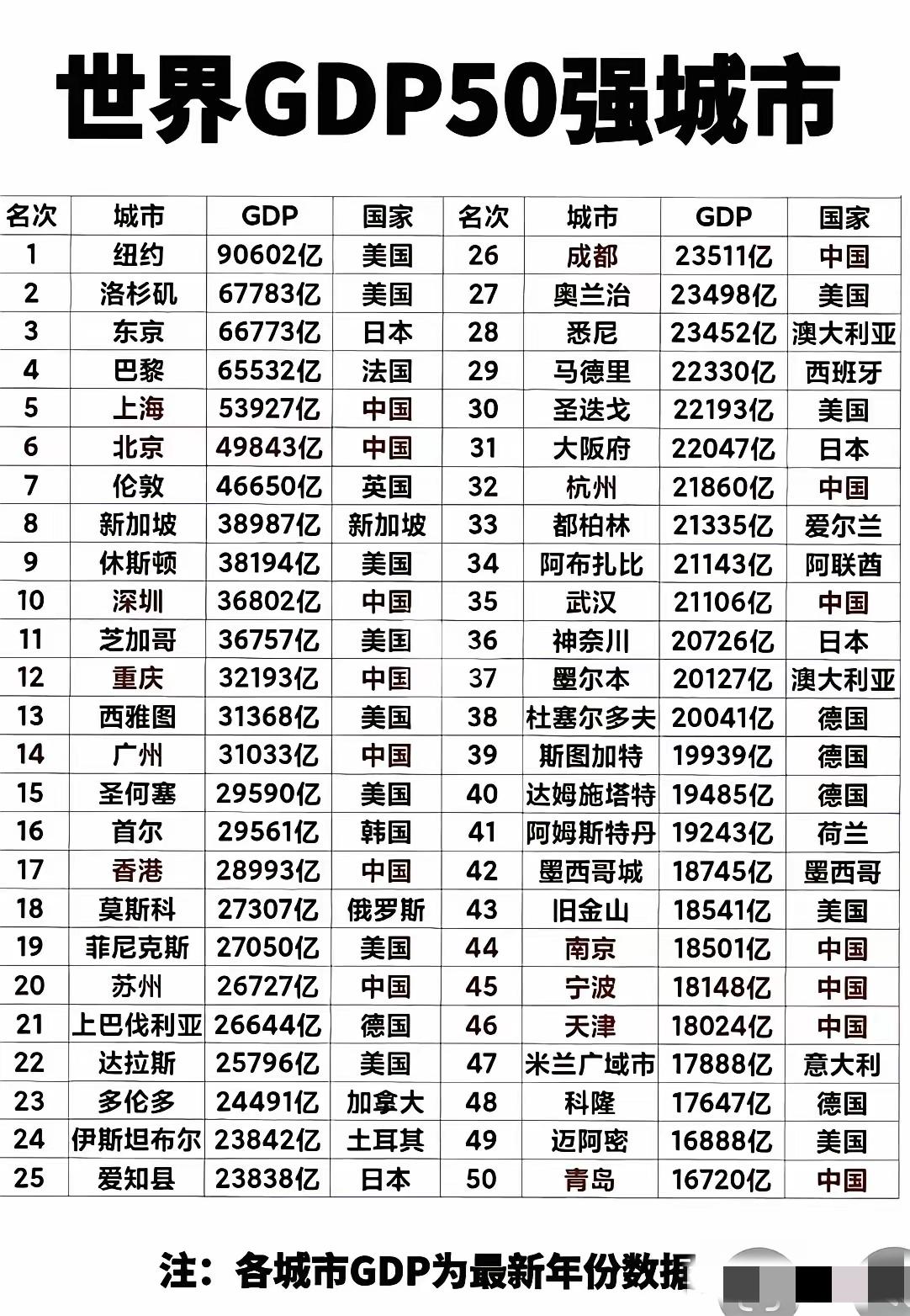 世界GDP50强城市

| 名次 | 城市 | GDP | 国家 | 名次 | 城市 | GDP | 国家 |
|---|---|---|---|---|---|---|---|
| 1 | 纽约 | 90602亿 | 美国 | 26 | 成都 | 23511亿 | 中国 |
| 2 | 洛杉矶 | 67783亿 | 美国 | 27 | 奥兰治 | 23498亿 | 美国 |
| 3 | 东京 | 66773亿 | 日本 | 28 | 悉尼 | 23452亿 | 澳大利亚 |
| 4 | 巴黎 | 65532亿 | 法国 | 29 | 马德里 | 22330亿 | 西班牙 |
| 5 | 上海 | 53927亿 | 中国 | 30 | 圣迭戈 | 22193亿 | 美国 |
| 6 | 北京 | 49843亿 | 中国 | 31 | 大阪府 | 22047亿 | 日本 |
| 7 | 伦敦 | 46650亿 | 英国 | 32 | 杭州 | 21860亿 | 中国 |
| 8 | 新加坡 | 38987亿 | 新加坡 | 33 | 都柏林 | 21335亿 | 爱尔兰 |
| 9 | 休斯顿 | 38194亿 | 美国 | 34 | 阿布扎比 | 21143亿 | 阿联酋 |
| 10 | 深圳 | 36802亿 | 中国 | 35 | 武汉 | 21106亿 | 中国 |
| 11 | 芝加哥 | 36757亿 | 美国 | 36 | 神奈川 | 20726亿 | 日本 |
| 12 | 重庆 | 32193亿 | 中国 | 37 | 墨尔本 | 20127亿 | 澳大利亚 |
| 13 | 西雅图 | 31368亿 | 美国 | 38 | 杜塞尔多夫 | 20041亿 | 德国 |
| 14 | 广州 | 31033亿 | 中国 | 39 | 斯图加特 | 19939亿 | 德国 |
| 15 | 圣何塞 | 29590亿 | 美国 | 40 | 达姆施塔特 | 19485亿 | 德国 |
| 16 | 首尔 | 29561亿 | 韩国 | 41 | 阿姆斯特丹 | 19243亿 | 荷兰 |
| 17 | 香港 | 28993亿 | 中国 | 42 | 墨西哥城 | 18745亿 | 墨西哥 |
| 18 | 莫斯科 | 27307亿 | 俄罗斯 | 43 | 旧金山 | 18541亿 | 美国 |
| 19 | 菲尼克斯 | 27050亿 | 美国 | 44 | 南京 | 18501亿 | 中国 |
| 20 | 苏州 | 26727亿 | 中国 | 45 | 宁波 | 18148亿 | 中国 |
| 21 | 上巴伐利亚 | 26644亿 | 德国 | 46 | 天津 | 18024亿 | 中国 |
| 22 | 达拉斯 | 25796亿 | 美国 | 47 | 米兰广域市 | 17888亿 | 意大利 |
| 23 | 多伦多 | 24491亿 | 加拿大 | 48 | 科隆 | 17647亿 | 德国 |
| 24 | 伊斯坦布尔 | 23842亿 | 土耳其 | 49 | 迈阿密 | 16888亿 | 美国 |
| 25 | 爱知县 | 23838亿 | 日本 | 50 | 青岛 | 16720亿 | 中国 |

注：各城市GDP为最新年份数据